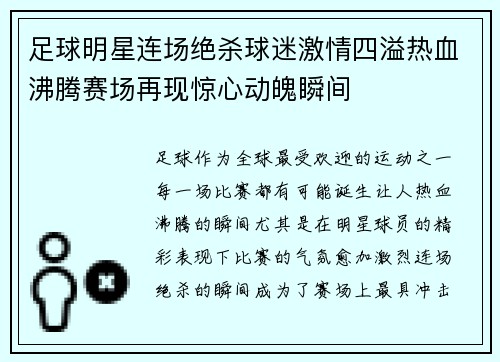 足球明星连场绝杀球迷激情四溢热血沸腾赛场再现惊心动魄瞬间

足球作为全球最受欢迎的运动之一每一场比赛都有可能诞生让人热血沸腾的瞬间尤其是在明星球员的精彩表现下比赛的气氛愈加激烈连场绝杀的瞬间成为了赛场上最具冲击